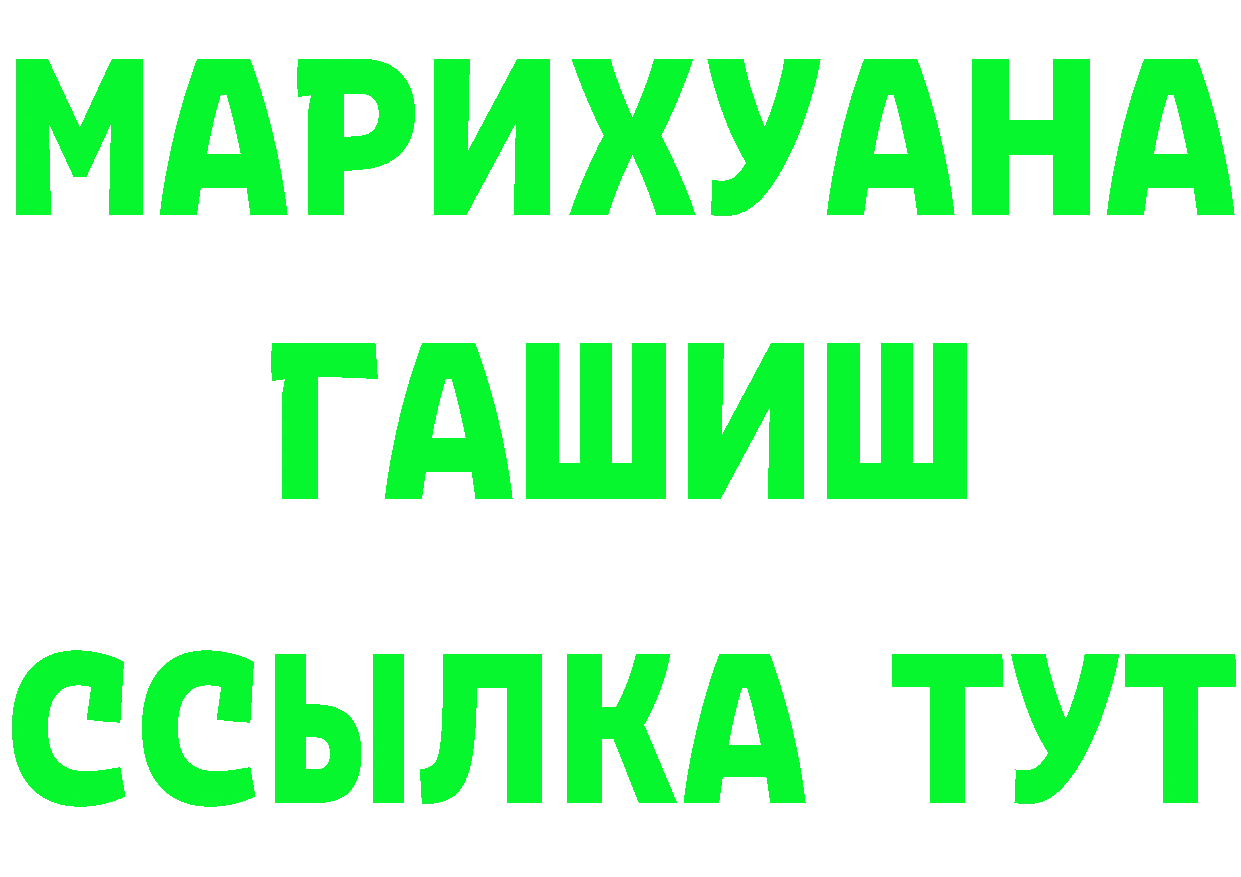 МАРИХУАНА
ГАШИШ
ССЫЛКА ТУТ